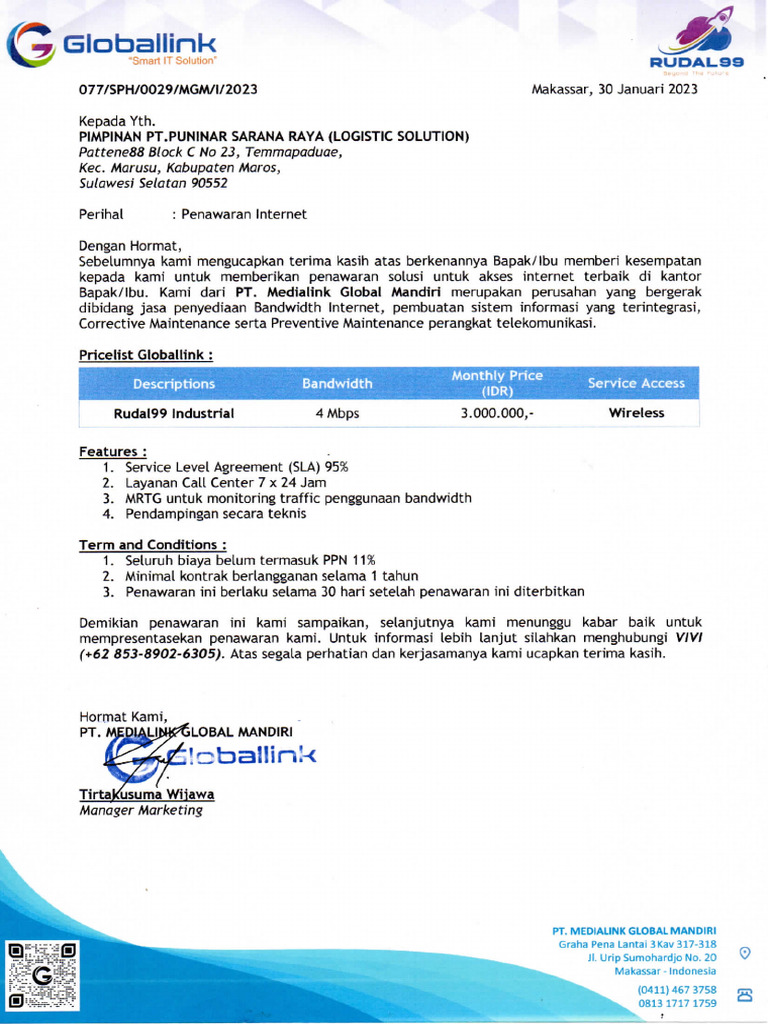 Globallink
"Smart IT Solution"

RUDAL99
Beyond The Future

077/SPH/0029/MGM/I/2023

Makassar, 30 Januari 2023

Kepada Yth.
PIMPINAN PT.PUNINAR SARANA RAYA (LOGISTIC SOLUTION)
Pattene88 Block C No 23, Temmapaduae,
Kec. Marusu, Kabupaten Maros,
Sulawesi Selatan 90552

Perihal : Penawaran Internet

Dengan Hormat,
Sebelumnya kami mengucapkan terima kasih atas berkenannya Bapak/Ibu memberi kesempatan kepada kami untuk memberikan penawaran solusi untuk akses internet terbaik di kantor Bapak/Ibu. Kami dari PT. Medialink Global Mandiri merupakan perusahan yang bergerak dibidang jasa penyediaan Bandwidth Internet, pembuatan sistem informasi yang terintegrasi, Corrective Maintenance serta Preventive Maintenance perangkat telekomunikasi.

Pricelist Globallink :

| Descriptions | Bandwidth | Monthly Price (IDR) | Service Access |
|---|---|---|---|
| Rudal99 Industrial | 4 Mbps | 3.000.000,- | Wireless |

Features :
1. Service Level Agreement (SLA) 95%
2. Layanan Call Center 7 x 24 Jam
3. MRTG untuk monitoring traffic penggunaan bandwidth
4. Pendampingan secara teknis

Term and Conditions :
1. Seluruh biaya belum termasuk PPN 11%
2. Minimal kontrak berlangganan selama 1 tahun
3. Penawaran ini berlaku selama 30 hari setelah penawaran ini diterbitkan

Demikian penawaran ini kami sampaikan, selanjutnya kami menunggu kabar baik untuk mempresentasekan penawaran kami. Untuk informasi lebih lanjut silahkan menghubungi VIVI (+62 853-8902-6305). Atas segala perhatian dan kerjasamanya kami ucapkan terima kasih.

Hormat Kami,
PT. MEDIALINK GLOBAL MANDIRI
Globallink

TirtaKusuma Wijawa
Manager Marketing

PT. MEDIALINK GLOBAL MANDIRI
Graha Pena Lantai 3 Kav 317-318
Jl. Urip Sumohardjo No. 20
Makassar - Indonesia
(0411) 467 3758
0813 1717 1759